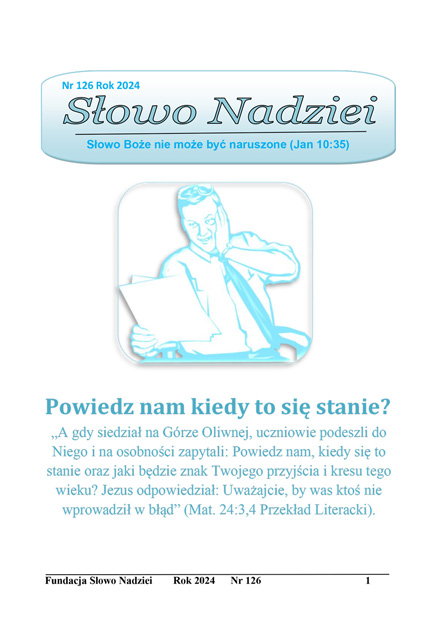 Nr 126 Rok 2024

Słowo Nadziei

Słowo Boże nie może być naruszone (Jan 10:35)

Powiedz nam kiedy to się stanie?

„A gdy siedział na Górze Oliwnej, uczniowie podeszli do Niego i na osobności zapytali: Powiedz nam, kiedy się to stanie oraz jaki będzie znak Twojego przyjścia i kresu tego wieku? Jezus odpowiedział: Uważajcie, by was ktoś nie wprowadził w błąd" (Mat. 24:3,4 Przekład Literacki).

Fundacja Słowo Nadziei Rok 2024 Nr 126 1